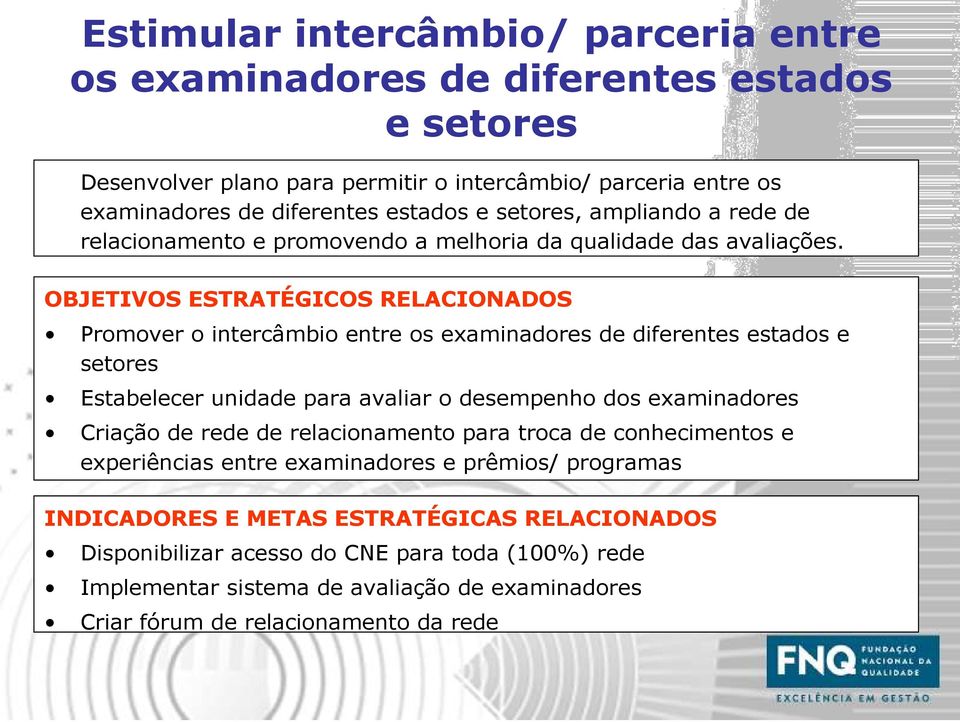 Estimular intercâmbio/ parceria entre os examinadores de diferentes estados e setores

Desenvolver plano para permitir o intercâmbio/ parceria entre os examinadores de diferentes estados e setores, ampliando a rede de relacionamento e promovendo a melhoria da qualidade das avaliações.

OBJETIVOS ESTRATÉGICOS RELACIONADOS
• Promover o intercâmbio entre os examinadores de diferentes estados e setores
• Estabelecer unidade para avaliar o desempenho dos examinadores
• Criação de rede de relacionamento para troca de conhecimentos e experiências entre examinadores e prêmios/ programas

INDICADORES E METAS ESTRATÉGICAS RELACIONADOS
• Disponibilizar acesso do CNE para toda (100%) rede
• Implementar sistema de avaliação de examinadores
• Criar fórum de relacionamento da rede

FNQ FUNDAÇÃO NACIONAL DA QUALIDADE
EXCELÊNCIA EM GESTÃO